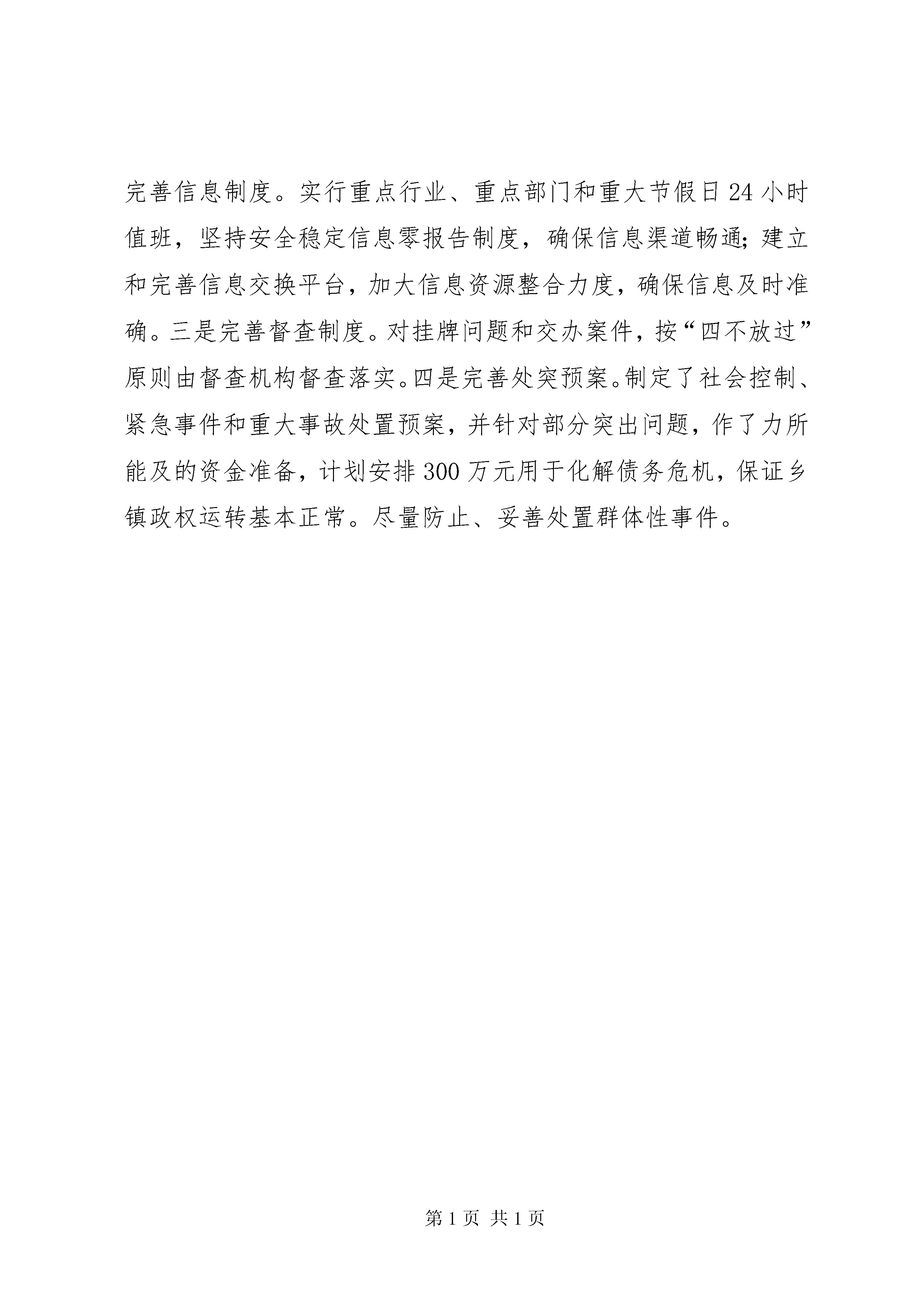 完善信息制度。实行重点行业、重点部门和重大节假日24小时值班，坚持安全稳定信息零报告制度，确保信息渠道畅通；建立和完善信息交换平台，加大信息资源整合力度，确保信息及时准确。三是完善督查制度。对挂牌问题和交办案件，按“四不放过”原则由督查机构督查落实。四是完善处突预案。制定了社会控制、紧急事件和重大事故处置预案，并针对部分突出问题，作了力所能及的资金准备，计划安排300万元用于化解债务危机，保证乡镇政权运转基本正常。尽量防止、妥善处置群体性事件。

第1页 共1页